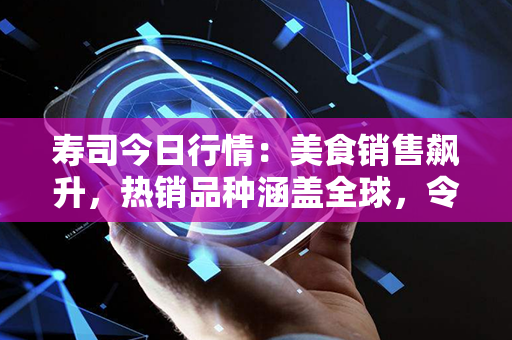 寿司今日行情：美食销售飙升，热销品种涵盖全球，令